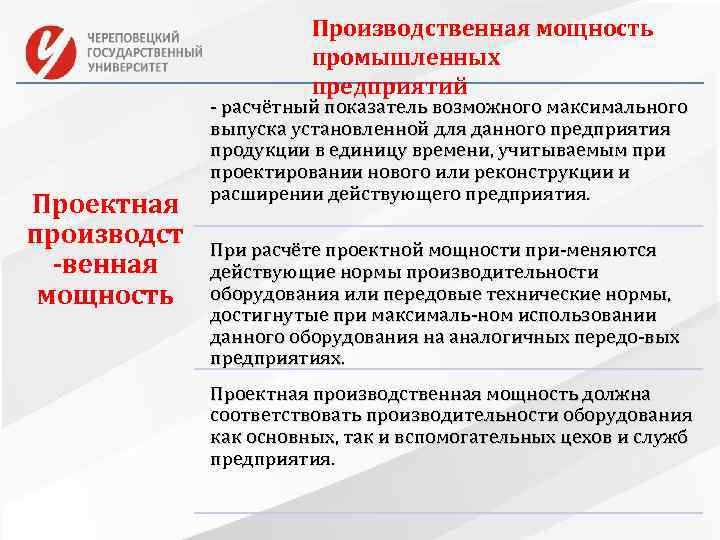 ЧЕРЕПОВЕЦКИЙ ГОСУДАРСТВЕННЫЙ УНИВЕРСИТЕТ

Производственная мощность промышленных предприятий

Проектная производст-венная мощность

- расчётный показатель возможного максимального выпуска установленной для данного предприятия продукции в единицу времени, учитываемым при проектировании нового или реконструкции и расширении действующего предприятия.

При расчёте проектной мощности при-меняются действующие нормы производительности оборудования или передовые технические нормы, достигнутые при максималь-ном использовании данного оборудования на аналогичных передо-вых предприятиях.

Проектная производственная мощность должна соответствовать производительности оборудования как основных, так и вспомогательных цехов и служб предприятия.